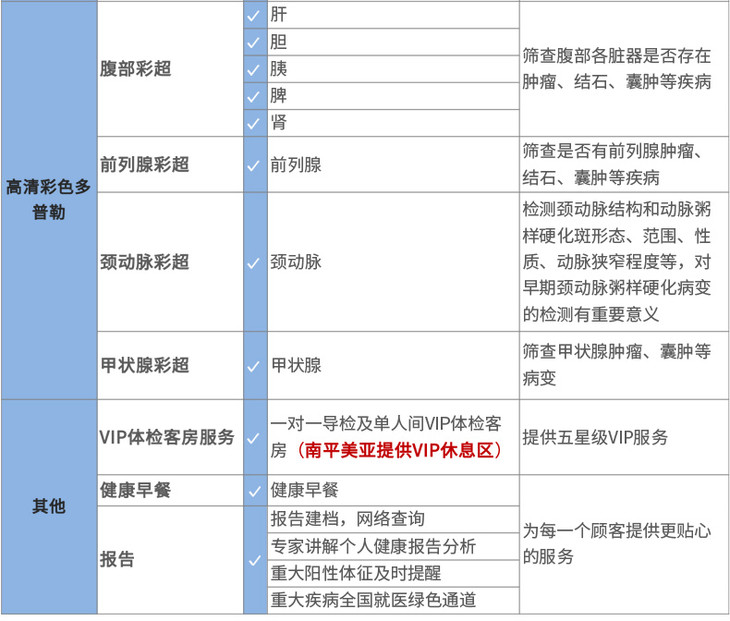 | 高清彩色多普勒 | 腹部彩超 | ✓ | 肝 | 筛查腹部各脏器是否存在肿瘤、结石、囊肿等疾病 |
|---|---|---|---|---|
|  |  | ✓ | 胆 |  |
|  |  | ✓ | 胰 |  |
|  |  | ✓ | 脾 |  |
|  |  | ✓ | 肾 |  |
|  | 前列腺彩超 | ✓ | 前列腺 | 筛查是否有前列腺肿瘤、结石、囊肿等疾病 |
|  | 颈动脉彩超 | ✓ | 颈动脉 | 检测颈动脉结构和动脉粥样硬化斑形态、范围、性质、动脉狭窄程度等，对早期颈动脉粥样硬化病变的检测有重要意义 |
|  | 甲状腺彩超 | ✓ | 甲状腺 | 筛查甲状腺肿瘤、囊肿等病变 |
| 其他 | VIP体检客房服务 | ✓ | 一对一导检及单人间VIP体检客房（南平美亚提供VIP休息区） | 提供五星级VIP服务 |
|  | 健康早餐 | ✓ | 健康早餐 | 为每一个顾客提供更贴心的服务 |
|  | 报告 | ✓ | 报告建档，网络查询 |  |
|  |  |  | 专家讲解个人健康报告分析 |  |
|  |  |  | 重大阳性体征及时提醒 |  |
|  |  |  | 重大疾病全国就医绿色通道 |  |